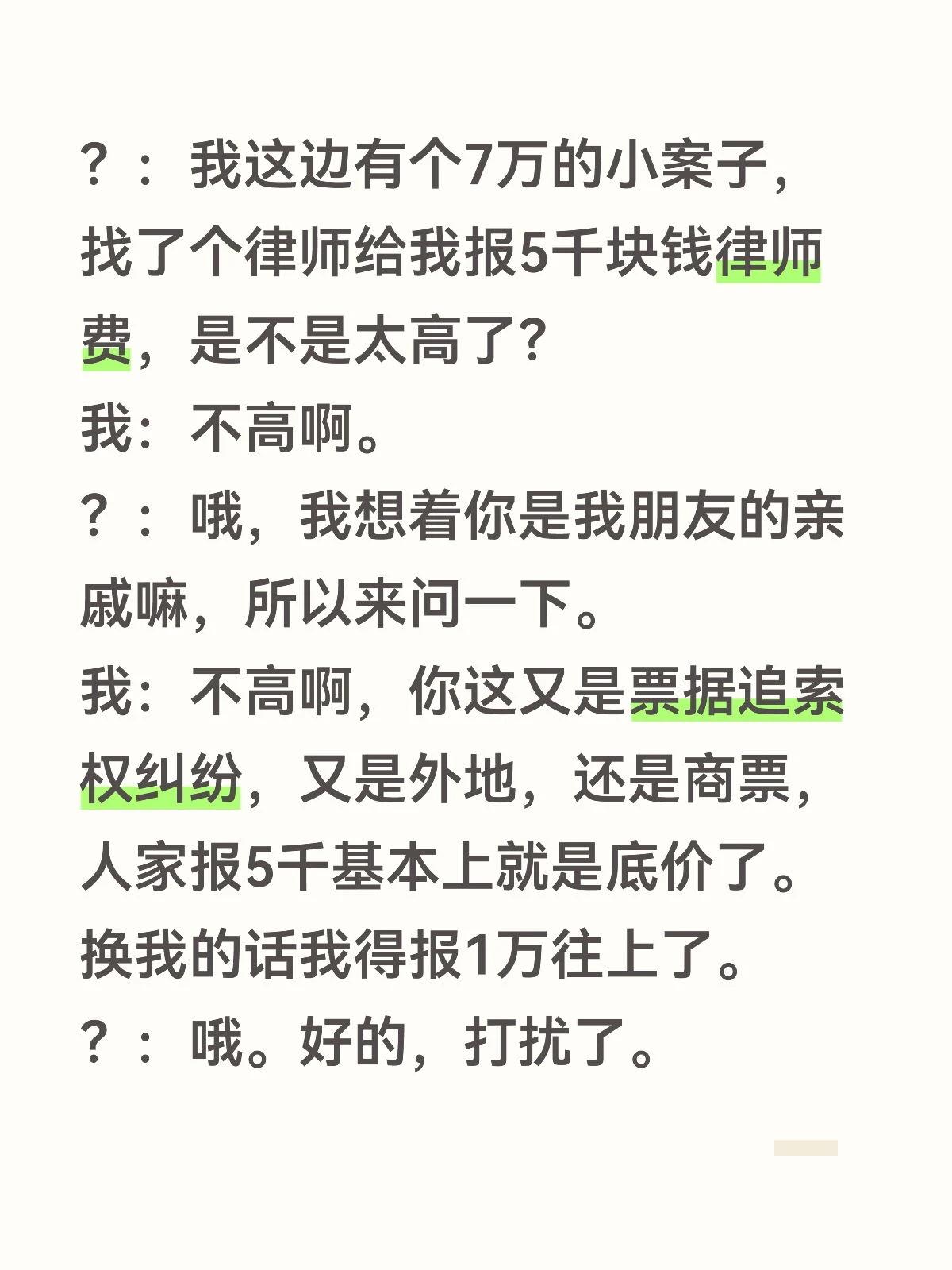 ？：我这边有个7万的小案子，找了个律师给我报5千块钱律师费，是不是太高了?
我：不高啊。
？：哦，我想着你是我朋友的亲戚嘛，所以来问一下。
我：不高啊，你这又是票据追索权纠纷，又是外地，还是商票，人家报5千基本上就是底价了。换我的话我得报1万往上了。
？：哦。好的，打扰了。